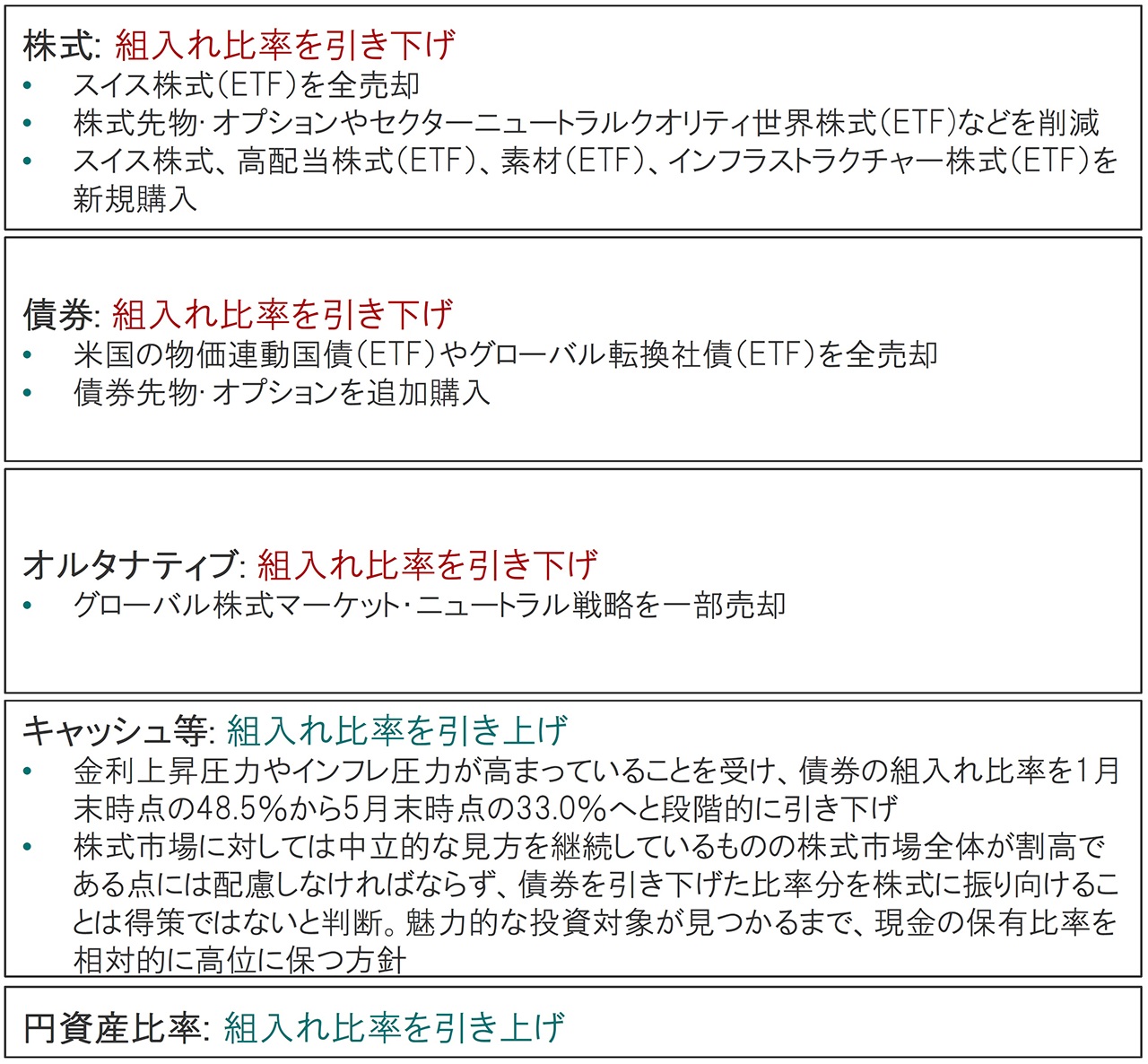 株式: 組入れ比率を引き下げ
• スイス株式(ETF)を全売却
• 株式先物･オプションやセクターニュートラルクオリティ世界株式(ETF)などを削減
• スイス株式、高配当株式(ETF)、素材(ETF)、インフラストラクチャー株式(ETF)を新規購入

債券: 組入れ比率を引き下げ
• 米国の物価連動国債(ETF)やグローバル転換社債(ETF)を全売却
• 債券先物･オプションを追加購入

オルタナティブ: 組入れ比率を引き下げ
• グローバル株式マーケット･ニュートラル戦略を一部売却

キャッシュ等: 組入れ比率を引き上げ
• 金利上昇圧力やインフレ圧力が高まっていることを受け、債券の組入れ比率を1月末時点の48.5%から5月末時点の33.0%へと段階的に引き下げ
• 株式市場に対しては中立的な見方を継続しているものの株式市場全体が割高である点には配慮しなければならず、債券を引き下げた比率分を株式に振り向けることは得策ではないと判断。魅力的な投資対象が見つかるまで、現金の保有比率を相対的に高位に保つ方針

円資産比率: 組入れ比率を引き上げ